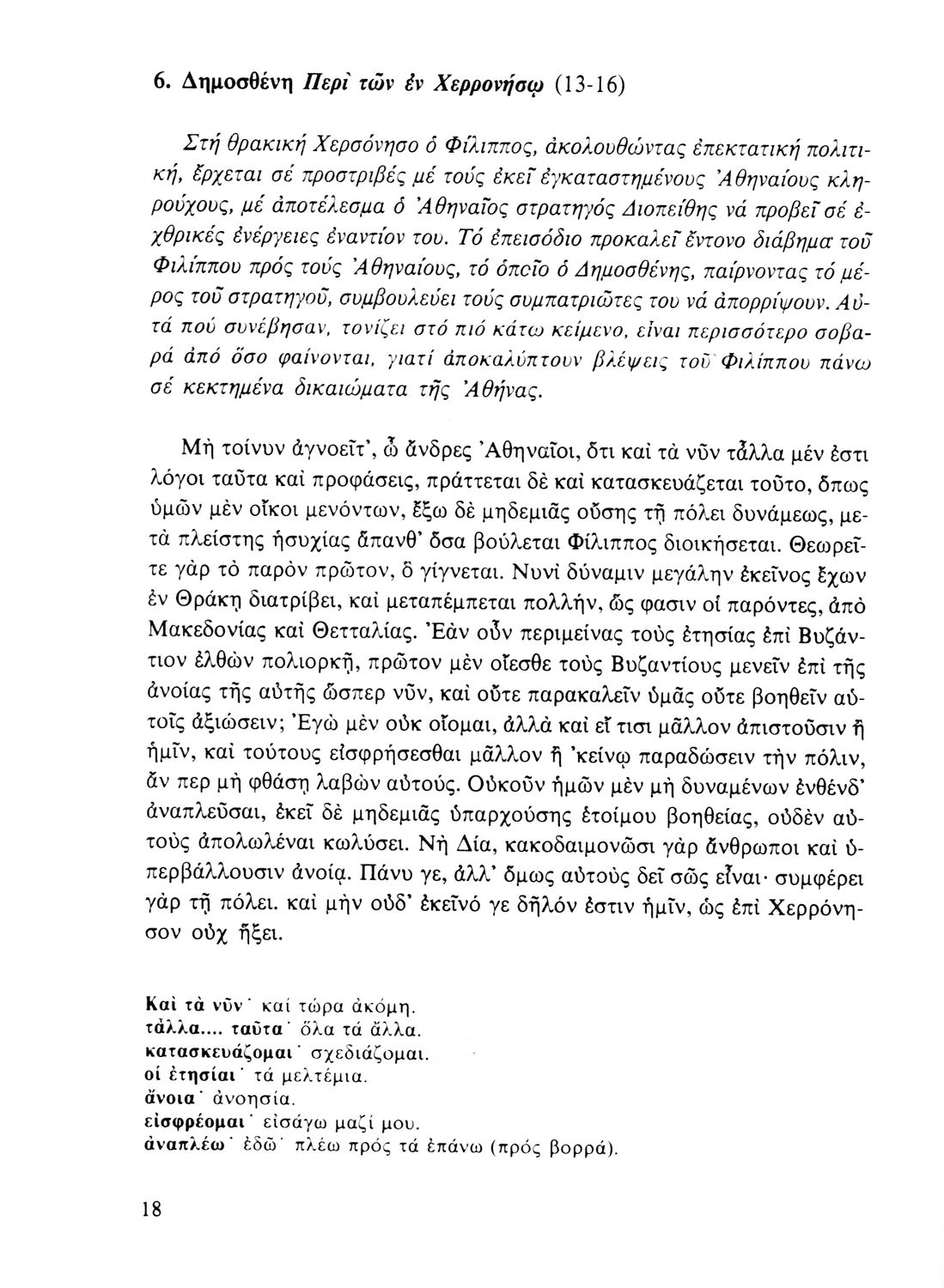 6. Δημοσθένη Περὶ τῶν ἐν Χερρονήσῳ (13-16)

Στή θρακική Χερσόνησο ὁ Φίλιππος, ἀκολουθώντας ἐπεκτατική πολιτική, ἔρχεται σέ προστριβές μέ τούς ἐκεῖ ἐγκαταστημένους Ἀθηναίους κληρούχους, μέ ἀποτέλεσμα ὁ Ἀθηναῖος στρατηγός Διοπείθης νά προβεῖ σέ ἐχθρικές ἐνέργειες ἐναντίον του. Τό ἐπεισόδιο προκαλεῖ ἔντονο διάβημα τοῦ Φιλίππου πρός τούς Ἀθηναίους, τό ὁποῖο ὁ Δημοσθένης, παίρνοντας τό μέρος τοῦ στρατηγοῦ, συμβουλεύει τούς συμπατριῶτες του νά ἀπορρίψουν. Αὐτά πού συνέβησαν, τονίζει στό πιό κάτω κείμενο, εἶναι περισσότερο σοβαρά ἀπό ὅσο φαίνονται, γιατί ἀποκαλύπτουν βλέψεις τοῦ Φιλίππου πάνω σέ κεκτημένα δικαιώματα τῆς Ἀθήνας.

Μὴ τοίνυν ἀγνοεῖτ', ὦ ἄνδρες Ἀθηναῖοι, ὅτι καὶ τὰ νῦν τἆλλα μέν ἐστι λόγοι ταῦτα καὶ προφάσεις, πράττεται δὲ καὶ κατασκευάζεται τοῦτο, ὅπως ὑμῶν μὲν οἴκοι μενόντων, ἔξω δὲ μηδεμιᾶς οὔσης τῇ πόλει δυνάμεως, μετὰ πλείστης ἡσυχίας ἅπανθ' ὅσα βούλεται Φίλιππος διοικήσεται. Θεωρεῖτε γὰρ τὸ παρὸν πρῶτον, ὃ γίγνεται. Νυνὶ δύναμιν μεγάλην ἐκεῖνος ἔχων ἐν Θράκῃ διατρίβει, καὶ μεταπέμπεται πολλήν, ὥς φασιν οἱ παρόντες, ἀπὸ Μακεδονίας καὶ Θετταλίας. Ἐὰν οὖν περιμείνας τοὺς ἐτησίας ἐπὶ Βυζάντιον ἐλθὼν πολιορκῇ, πρῶτον μὲν οἴεσθε τοὺς Βυζαντίους μενεῖν ἐπὶ τῆς ἀνοίας τῆς αὐτῆς ὥσπερ νῦν, καὶ οὔτε παρακαλεῖν ὑμᾶς οὔτε βοηθεῖν αὐτοῖς ἀξιώσειν; Ἐγὼ μὲν οὐκ οἴομαι, ἀλλὰ καὶ εἴ τισι μᾶλλον ἀπιστοῦσιν ἢ ἡμῖν, καὶ τούτους εἰσφρήσεσθαι μᾶλλον ἢ 'κείνῳ παραδώσειν τὴν πόλιν, ἄν περ μὴ φθάσῃ λαβὼν αὐτούς. Οὐκοῦν ἡμῶν μὲν μὴ δυναμένων ἐνθένδ' ἀναπλεῦσαι, ἐκεῖ δὲ μηδεμιᾶς ὑπαρχούσης ἑτοίμου βοηθείας, οὐδὲν αὐτοὺς ἀπολωλέναι κωλύσει. Νὴ Δία, κακοδαιμονῶσι γὰρ ἄνθρωποι καὶ ὑπερβάλλουσιν ἀνοίᾳ. Πάνυ γε, ἀλλ' ὅμως αὐτοὺς δεῖ σῶς εἶναι· συμφέρει γὰρ τῇ πόλει. καὶ μὴν οὐδ' ἐκεῖνό γε δῆλόν ἐστιν ἡμῖν, ὡς ἐπὶ Χερρόνησον οὐχ ἥξει.

Καὶ τὰ νῦν˙ καί τώρα ἀκόμη.
τἆλλα.... ταῦτα˙ ὅλα τά ἄλλα.
κατασκευάζομαι˙ σχεδιάζομαι.
οἱ ἐτησίαι˙ τά μελτέμια.
ἄνοια˙ ἀνοησία.
εἰσφρέομαι˙ εἰσάγω μαζί μου.
ἀναπλέω˙ ἐδῶ˙ πλέω πρός τά ἐπάνω (πρός βορρά).

18